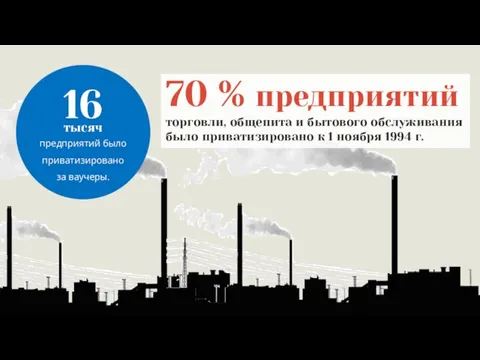 16
тысяч
предприятий было приватизировано за ваучеры.

70 % предприятий
торговли, общепита и бытового обслуживания было приватизировано к 1 ноября 1994 г.